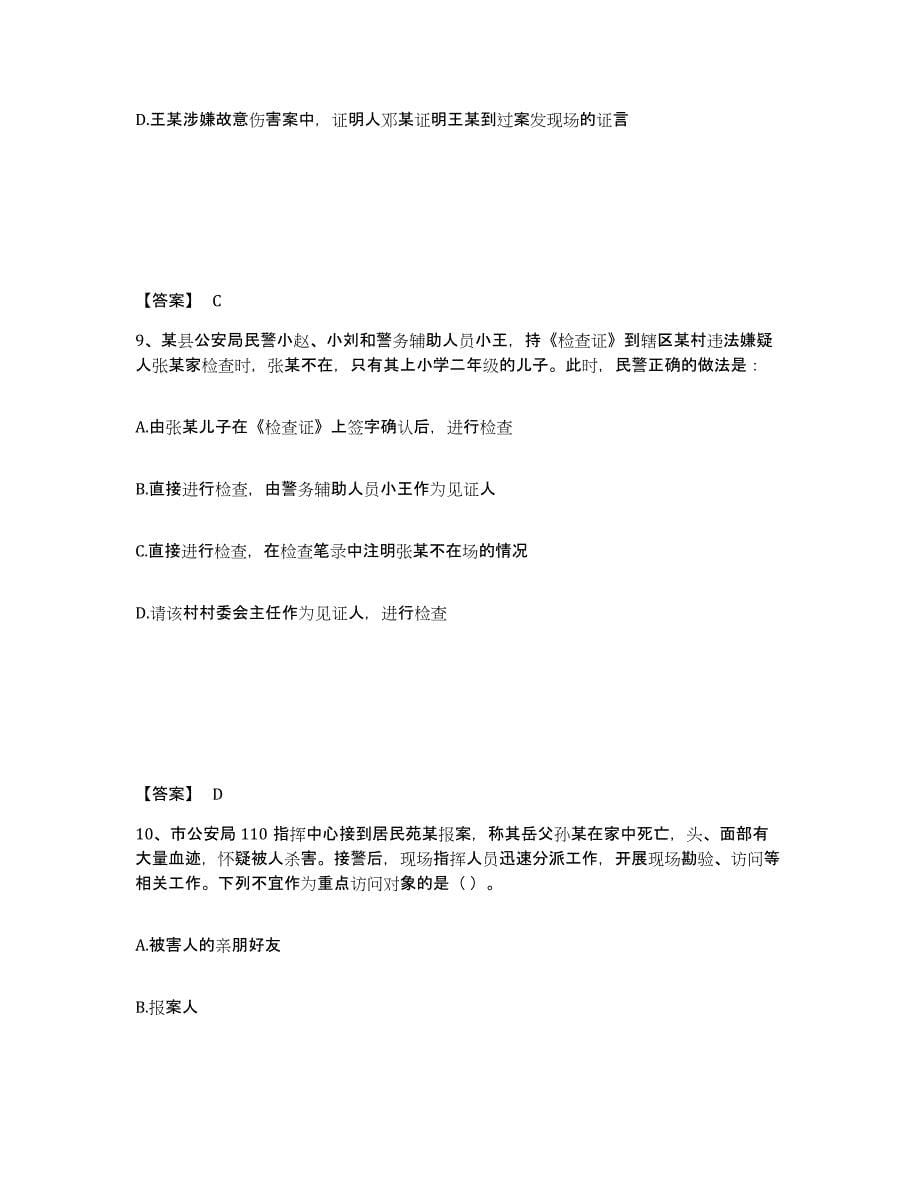 D.王某涉嫌故意伤害案中，证明人邓某证明王某到过案发现场的证言

【答案】 C

9、某县公安局民警小赵、小刘和警务辅助人员小王，持《检查证》到辖区某村违法嫌疑人张某家检查时，张某不在，只有其上小学二年级的儿子。此时，民警正确的做法是：

A.由张某儿子在《检查证》上签字确认后，进行检查

B.直接进行检查，由警务辅助人员小王作为见证人

C.直接进行检查，在检查笔录中注明张某不在场的情况

D.请该村村委会主任作为见证人，进行检查

【答案】 D

10、市公安局 110 指挥中心接到居民苑某报案，称其岳父孙某在家中死亡，头、面部有大量血迹，怀疑被人杀害。接警后，现场指挥人员迅速分派工作，开展现场勘验、访问等相关工作。下列不宜作为重点访问对象的是（ ）。

A.被害人的亲朋好友

B.报案人